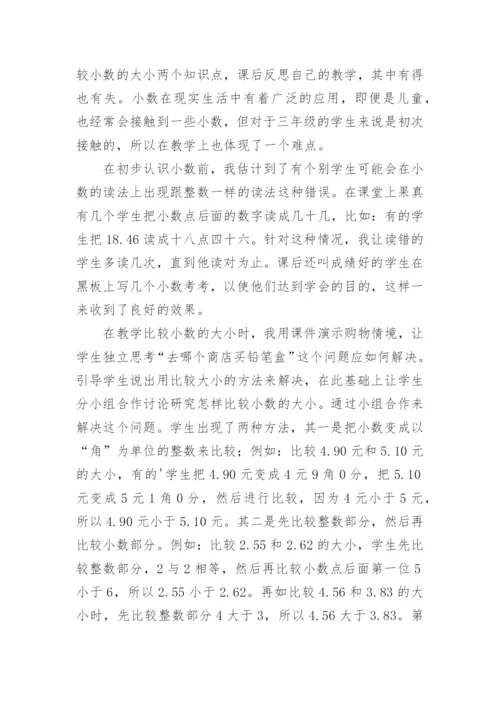 较小数的大小两个知识点，课后反思自己的教学，其中有得也有失。小数在现实生活中有着广泛的应用，即便是儿童，也经常会接触到一些小数，但对于三年级的学生来说是初次接触的，所以在教学上也体现了一个难点。

在初步认识小数前，我估计到了有个别学生可能会在小数的读法上出现跟整数一样的读法这种错误。在课堂上果真有几个学生把小数点后面的数字读成几十几，比如：有的学生把 18.46 读成十八点四十六。针对这种情况，我让读错的学生多读几次，直到他读对为止。课后还叫成绩好的学生在黑板上写几个小数考考，以使他们达到学会的目的，这样一来收到了良好的效果。

在教学比较小数的大小时，我用课件演示购物情境，让学生独立思考“去哪个商店买铅笔盒”这个问题应如何解决。引导学生说出用比较大小的方法来解决，在此基础上让学生分小组合作讨论研究怎样比较小数的大小。通过小组合作来解决这个问题。学生出现了两种方法，其一是把小数变成以“角”为单位的整数来比较；例如：比较 4.90 元和 5.10 元的大小，有的'学生把 4.90 元变成 4 元 9 角 0 分，把 5.10 元变成 5 元 1 角 0 分，然后进行比较，因为 4 元小于 5 元，所以 4.90 元小于 5.10 元。其二是先比较整数部分，然后再比较小数部分。例如：比较 2.55 和 2.62 的大小，学生先比较整数部分，2 与 2 相等，然后再比较小数点后面第一位 5 小于 6，所以 2.55 小于 2.62。再如比较 4.56 和 3.83 的大小时，先比较整数部分 4 大于 3，所以 4.56 大于 3.83。第